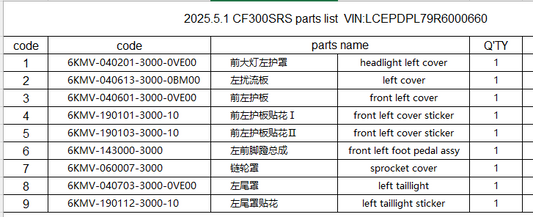 2025.5.1 CF300SRS parts list VIN:LCEPDPL79R6000660

| code | code | parts name | | Q'TY |
|---|---|---|---|---|
| 1 | 6KMV-040201-3000-0VE00 | 前大灯左护罩 | headlight left cover | 1 |
| 2 | 6KMV-040613-3000-0BM00 | 左扰流板 | left cover | 1 |
| 3 | 6KMV-040601-3000-0VE00 | 前左护板 | front left cover | 1 |
| 4 | 6KMV-190101-3000-10 | 前左护板贴花Ⅰ | front left cover sticker | 1 |
| 5 | 6KMV-190103-3000-10 | 前左护板贴花Ⅱ | front left cover sticker | 1 |
| 6 | 6KMV-143000-3000 | 左前脚蹬总成 | front left foot pedal assy | 1 |
| 7 | 6KMV-060007-3000 | 链轮罩 | sprocket cover | 1 |
| 8 | 6KMV-040703-3000-0VE00 | 左尾罩 | left taillight | 1 |
| 9 | 6KMV-190112-3000-10 | 左尾罩贴花 | left taillight sticker | 1 |